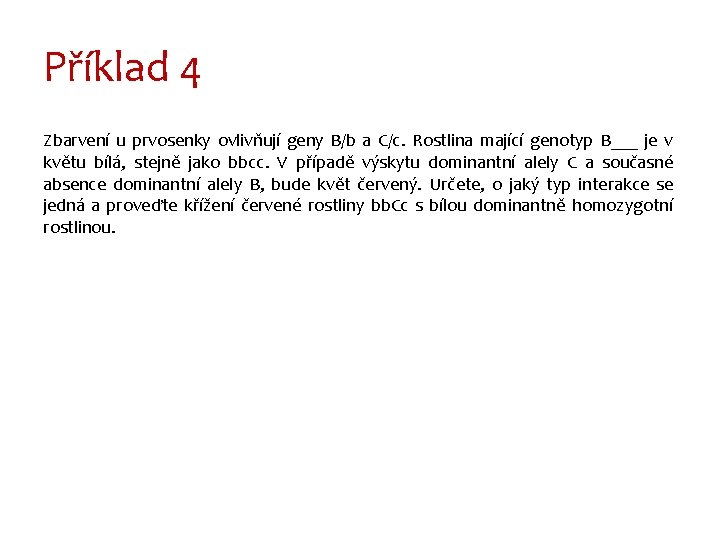 Příklad 4

Zbarvení u prvosenky ovlivňují geny B/b a C/c. Rostlina mající genotyp B____ je v květu bílá, stejně jako bbcc. V případě výskytu dominantní alely C a současné absence dominantní alely B, bude květ červený. Určete, o jaký typ interakce se jedná a proveďte křížení červené rostliny bbCc s bílou dominantně homozygotní rostlinou.